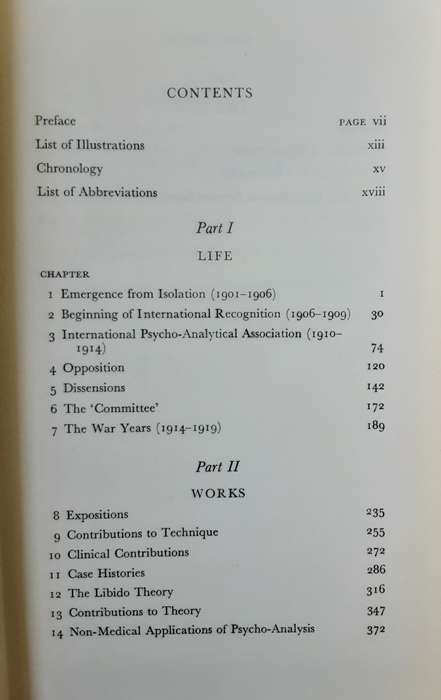 CONTENTS

Preface PAGE vii

List of Illustrations xiii

Chronology xv

List of Abbreviations xviii

Part I

LIFE

CHAPTER

1 Emergence from Isolation (1901–1906) 1

2 Beginning of International Recognition (1906–1909) 30

3 International Psycho-Analytical Association (1910–1914) 74

4 Opposition 120

5 Dissensions 142

6 The 'Committee' 172

7 The War Years (1914–1919) 189

Part II

WORKS

8 Expositions 235

9 Contributions to Technique 255

10 Clinical Contributions 272

11 Case Histories 286

12 The Libido Theory 316

13 Contributions to Theory 347

14 Non-Medical Applications of Psycho-Analysis 372